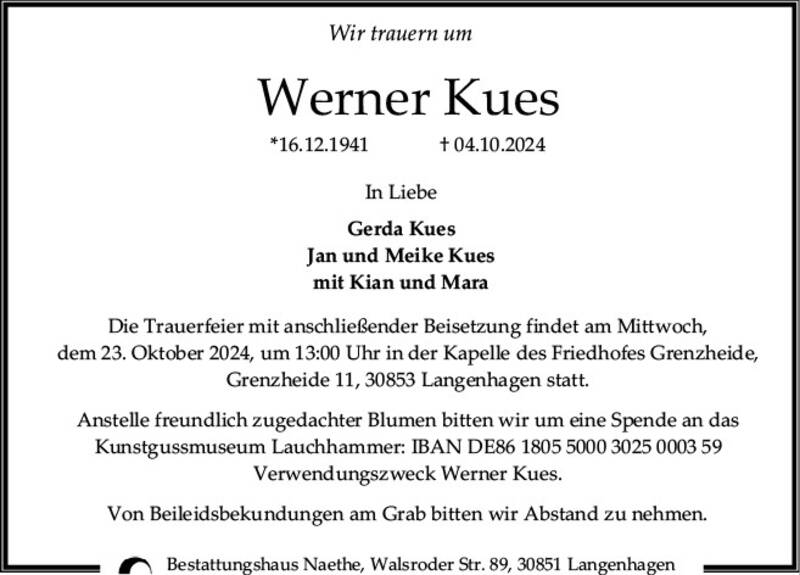 Wir trauern um

Werner Kues

*16.12.1941 † 04.10.2024

In Liebe

Gerda Kues
Jan und Meike Kues
mit Kian und Mara

Die Trauerfeier mit anschließender Beisetzung findet am Mittwoch, dem 23. Oktober 2024, um 13:00 Uhr in der Kapelle des Friedhofes Grenzheide, Grenzheide 11, 30853 Langenhagen statt.

Anstelle freundlich zugedachter Blumen bitten wir um eine Spende an das Kunstgussmuseum Lauchhammer: IBAN DE86 1805 5000 3025 0003 59 Verwendungszweck Werner Kues.

Von Beileidsbekundungen am Grab bitten wir Abstand zu nehmen.

Bestattungshaus Naethe, Walsroder Str. 89, 30851 Langenhagen